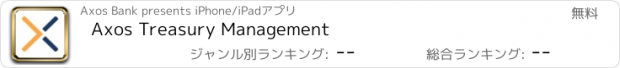 Axos Bank presents iPhone/iPadアプリ

無料

Axos Treasury Management

ジャンル別ランキング: --

総合ランキング: --